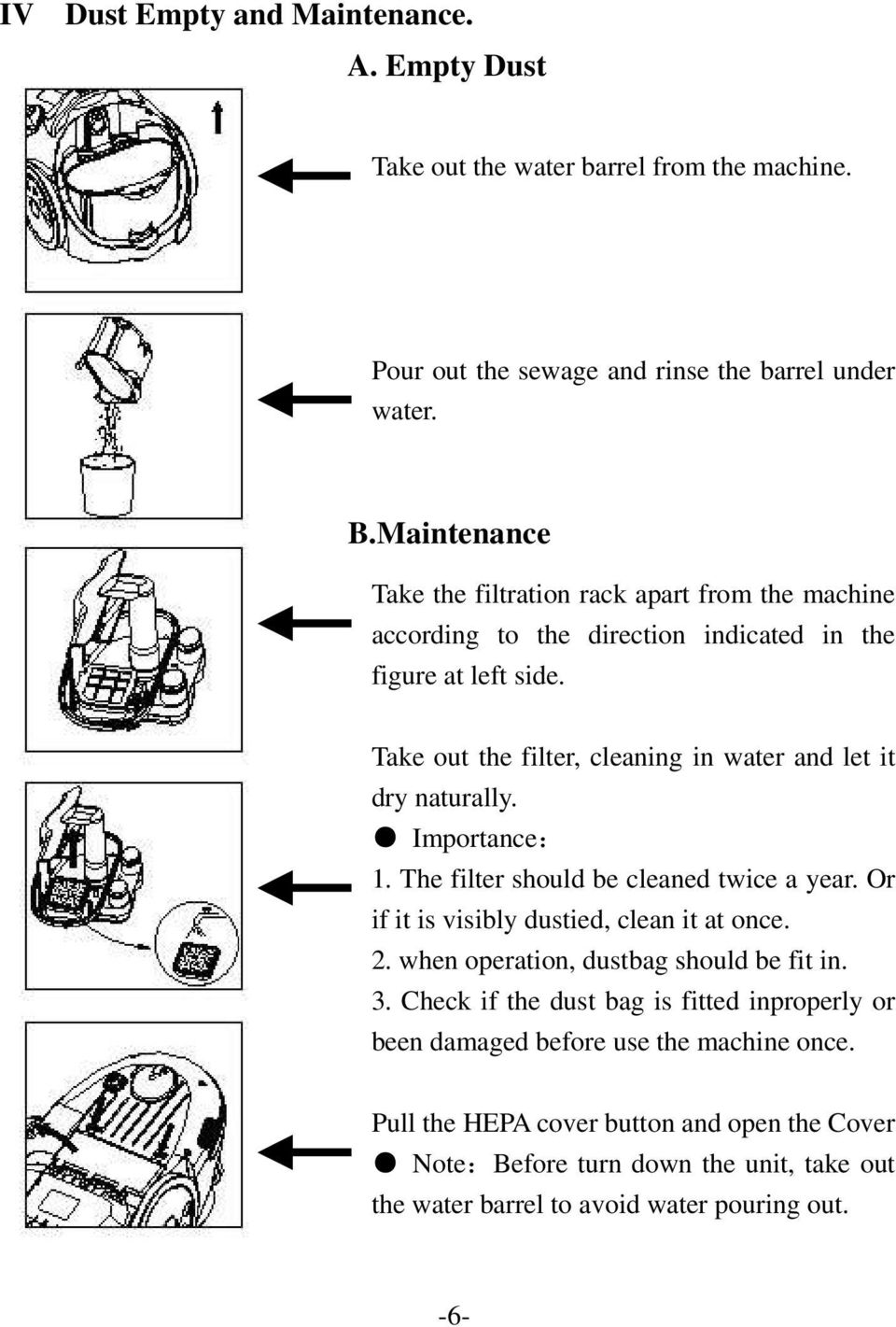 IV Dust Empty and Maintenance.

A. Empty Dust

Take out the water barrel from the machine.

Pour out the sewage and rinse the barrel under water.

B.Maintenance

Take the filtration rack apart from the machine according to the direction indicated in the figure at left side.

Take out the filter, cleaning in water and let it dry naturally.

● Importance：

1. The filter should be cleaned twice a year. Or if it is visibly dustied, clean it at once.

2. when operation, dustbag should be fit in.

3. Check if the dust bag is fitted inproperly or been damaged before use the machine once.

Pull the HEPA cover button and open the Cover

● Note：Before turn down the unit, take out the water barrel to avoid water pouring out.

-6-